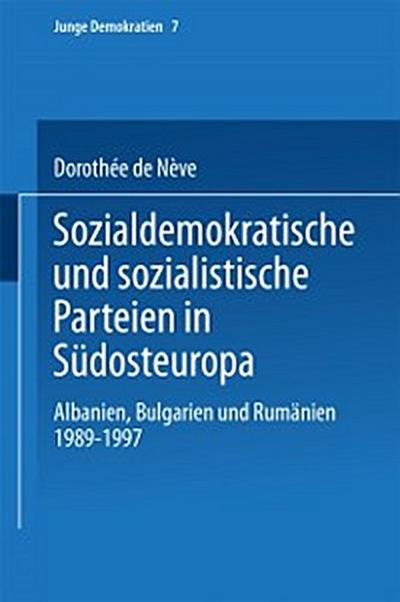 Junge Demokratien 7

Dorothée de Nève

Sozialdemokratische und sozialistische Parteien in Südosteuropa

Albanien, Bulgarien und Rumänien 1989-1997